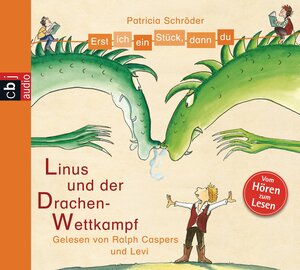 cbj audio

Patricia Schröder

Erst ich ein Stück, dann du

Linus und der Drachen-Wettkampf

Gelesen von Ralph Caspers und Levi

Vom Hören zum Lesen